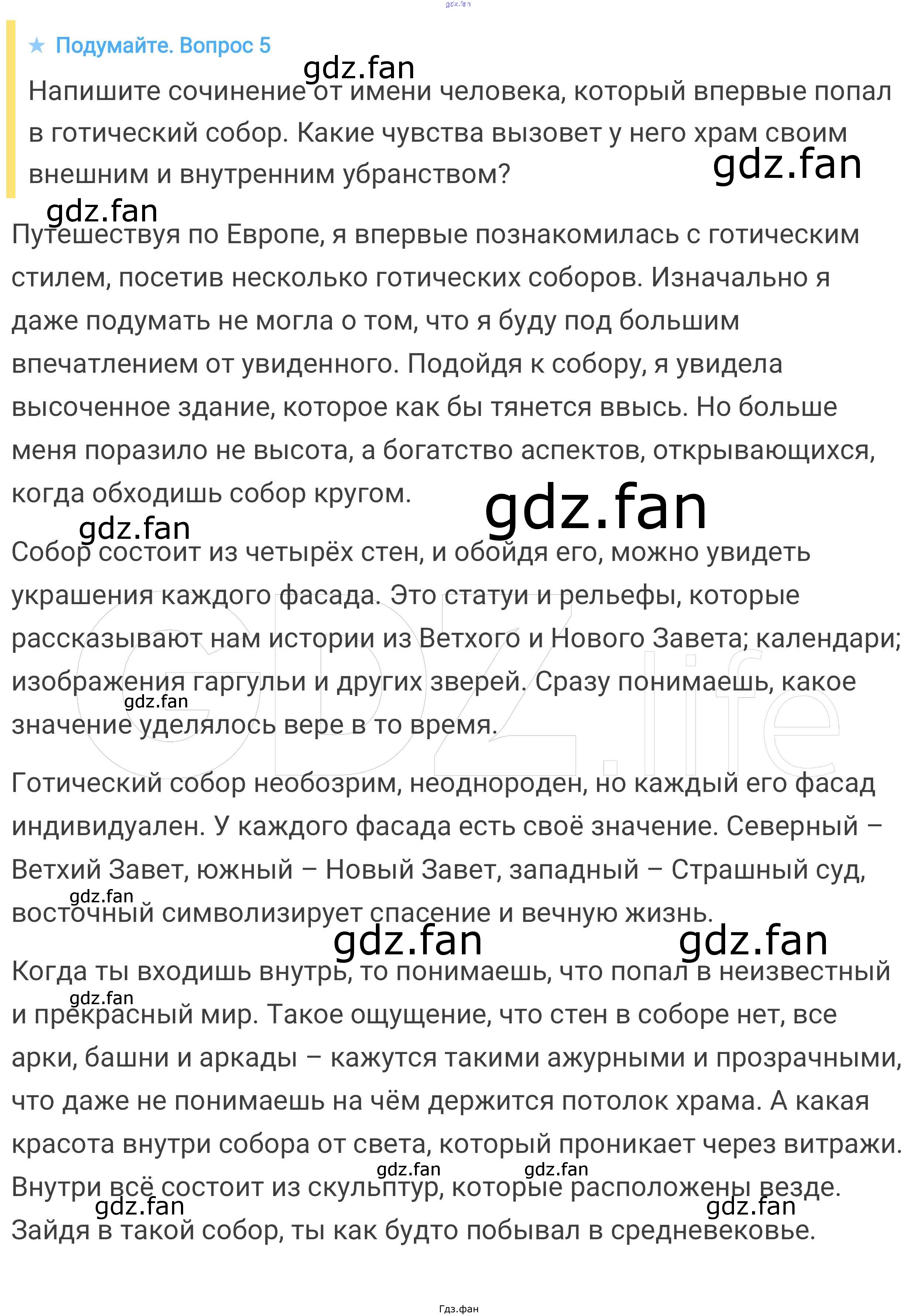 ★ Подумайте. Вопрос 5

Напишите сочинение от имени человека, который впервые попал в готический собор. Какие чувства вызовет у него храм своим внешним и внутренним убранством?

Путешествуя по Европе, я впервые познакомилась с готическим стилем, посетив несколько готических соборов. Изначально я даже подумать не могла о том, что я буду под большим впечатлением от увиденного. Подойдя к собору, я увидела высоченное здание, которое как бы тянется ввысь. Но больше меня поразило не высота, а богатство аспектов, открывающихся, когда обходишь собор кругом.

Собор состоит из четырёх стен, и обойдя его, можно увидеть украшения каждого фасада. Это статуи и рельефы, которые рассказывают нам истории из Ветхого и Нового Завета; календари; изображения гаргульи и других зверей. Сразу понимаешь, какое значение уделялось вере в то время.

Готический собор необозрим, неоднороден, но каждый его фасад индивидуален. У каждого фасада есть своё значение. Северный – Ветхий Завет, южный – Новый Завет, западный – Страшный суд, восточный символизирует спасение и вечную жизнь.

Когда ты входишь внутрь, то понимаешь, что попал в неизвестный и прекрасный мир. Такое ощущение, что стен в соборе нет, все арки, башни и аркады – кажутся такими ажурными и прозрачными, что даже не понимаешь на чём держится потолок храма. А какая красота внутри собора от света, который проникает через витражи. Внутри всё состоит из скульптур, которые расположены везде. Зайдя в такой собор, ты как будто побывал в средневековье.

Гдз.фан

gdz.fan

GDZ.life